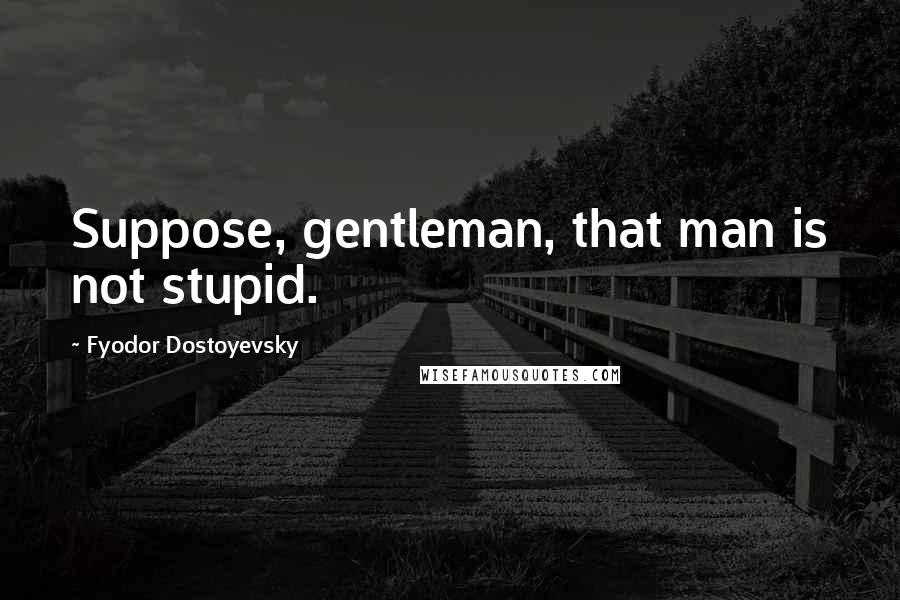 Suppose, gentleman, that man is not stupid.

~ Fyodor Dostoyevsky

WISEFAMOUSQUOTES.COM